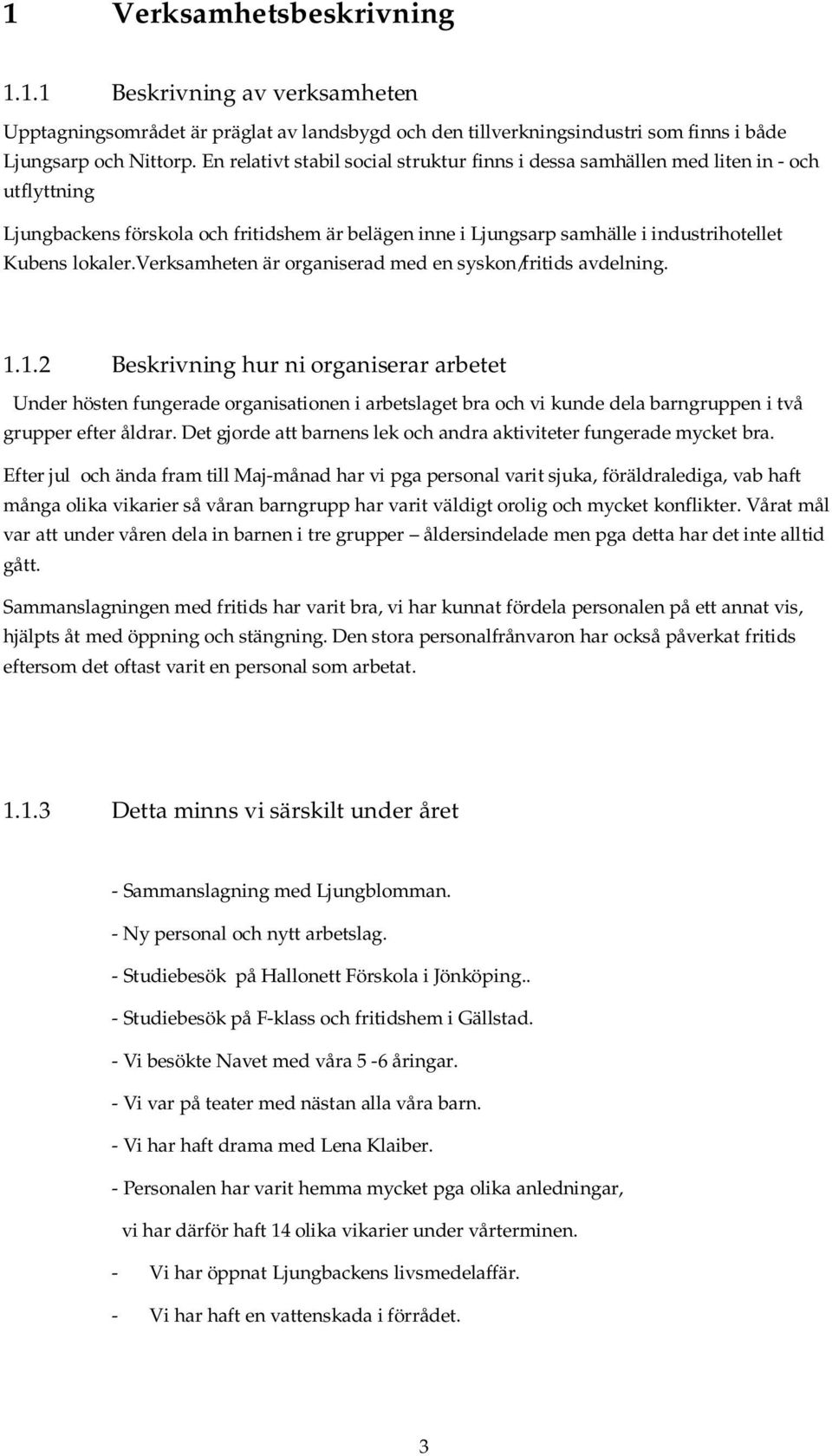 1 Verksamhetsbeskrivning

1.1.1 Beskrivning av verksamheten

Upptagningsområdet är präglat av landsbygd och den tillverkningsindustri som finns i både Ljungsarp och Nittorp. En relativt stabil social struktur finns i dessa samhällen med liten in - och utflyttning

Ljungbackens förskola och fritidshem är belägen inne i Ljungsarp samhälle i industrihotellet Kubens lokaler.Verksamheten är organiserad med en syskon/fritids avdelning.

1.1.2 Beskrivning hur ni organiserar arbetet

Under hösten fungerade organisationen i arbetslaget bra och vi kunde dela barngruppen i två grupper efter åldrar. Det gjorde att barnens lek och andra aktiviteter fungerade mycket bra.

Efter jul och ända fram till Maj-månad har vi pga personal varit sjuka, föräldralediga, vab haft många olika vikarier så våran barngrupp har varit väldigt orolig och mycket konflikter. Vårat mål var att under våren dela in barnen i tre grupper – åldersindelade men pga detta har det inte alltid gått.

Sammanslagningen med fritids har varit bra, vi har kunnat fördela personalen på ett annat vis, hjälpts åt med öppning och stängning. Den stora personalfrånvaron har också påverkat fritids eftersom det oftast varit en personal som arbetat.

1.1.3 Detta minns vi särskilt under året

- Sammanslagning med Ljungblomman.

- Ny personal och nytt arbetslag.

- Studiebesök på Hallonett Förskola i Jönköping..

- Studiebesök på F-klass och fritidshem i Gällstad.

- Vi besökte Navet med våra 5 -6 åringar.

- Vi var på teater med nästan alla våra barn.

- Vi har haft drama med Lena Klaiber.

- Personalen har varit hemma mycket pga olika anledningar, vi har därför haft 14 olika vikarier under vårterminen.

- Vi har öppnat Ljungbackens livsmedelaffär.

- Vi har haft en vattenskada i förrådet.

3